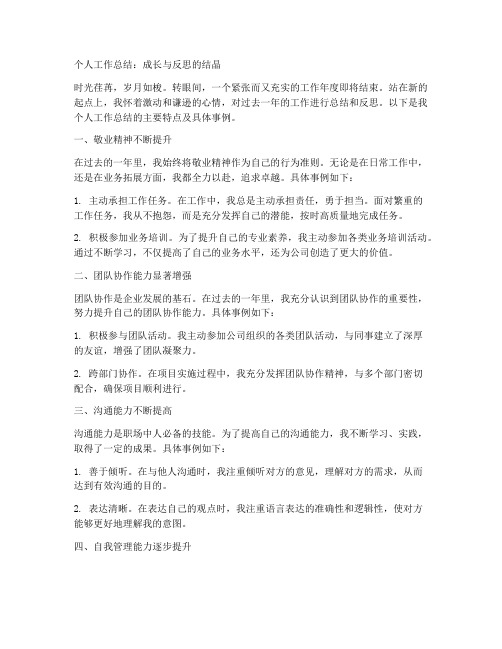 个人工作总结：成长与反思的结晶

时光荏苒，岁月如梭。转眼间，一个紧张而又充实的工作年度即将结束。站在新的起点上，我怀着激动和谦逊的心情，对过去一年的工作进行总结和反思。以下是我个人工作总结的主要特点及具体事例。

一、敬业精神不断提升

在过去的一年里，我始终将敬业精神作为自己的行为准则。无论是在日常工作中，还是在业务拓展方面，我都全力以赴，追求卓越。具体事例如下：

1. 主动承担工作任务。在工作中，我总是主动承担责任，勇于担当。面对繁重的工作任务，我从不抱怨，而是充分发挥自己的潜能，按时高质量地完成任务。

2. 积极参加业务培训。为了提升自己的专业素养，我主动参加各类业务培训活动。通过不断学习，不仅提高了自己的业务水平，还为公司创造了更大的价值。

二、团队协作能力显著增强

团队协作是企业发展的基石。在过去的一年里，我充分认识到团队协作的重要性，努力提升自己的团队协作能力。具体事例如下：

1. 积极参与团队活动。我主动参加公司组织的各类团队活动，与同事建立了深厚的友谊，增强了团队凝聚力。

2. 跨部门协作。在项目实施过程中，我充分发挥团队协作精神，与多个部门密切配合，确保项目顺利进行。

三、沟通能力不断提高

沟通能力是职场中人必备的技能。为了提高自己的沟通能力，我不断学习、实践，取得了一定的成果。具体事例如下：

1. 善于倾听。在与他人沟通时，我注重倾听对方的意见，理解对方的需求，从而达到有效沟通的目的。

2. 表达清晰。在表达自己的观点时，我注重语言表达的准确性和逻辑性，使对方能够更好地理解我的意图。

四、自我管理能力逐步提升